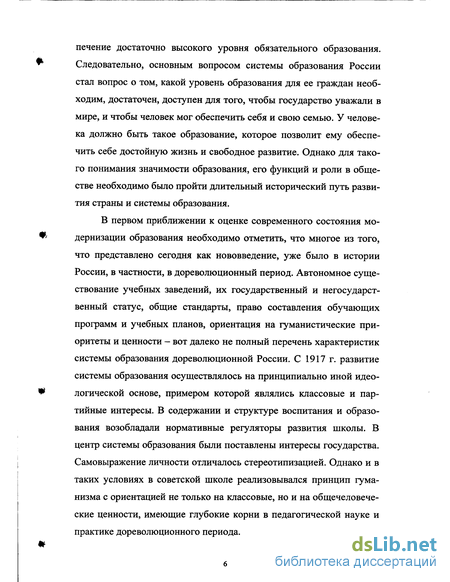 печение достаточно высокого уровня обязательного образования. Следовательно, основным вопросом системы образования России стал вопрос о том, какой уровень образования для ее граждан необходим, достаточен, доступен для того, чтобы государство уважали в мире, и чтобы человек мог обеспечить себя и свою семью. У человека должно быть такое образование, которое позволит ему обеспечить себе достойную жизнь и свободное развитие. Однако для такого понимания значимости образования, его функций и роли в обществе необходимо было пройти длительный исторический путь развития страны и системы образования.

В первом приближении к оценке современного состояния модернизации образования необходимо отметить, что многое из того, что представлено сегодня как нововведение, уже было в истории России, в частности, в дореволюционный период. Автономное существование учебных заведений, их государственный и негосударственный статус, общие стандарты, право составления обучающих программ и учебных планов, ориентация на гуманистические приоритеты и ценности – вот далеко не полный перечень характеристик системы образования дореволюционной России. С 1917 г. развитие системы образования осуществлялось на принципиально иной идеологической основе, примером которой являлись классовые и партийные интересы. В содержании и структуре воспитания и образования возобладали нормативные регуляторы развития школы. В центр системы образования были поставлены интересы государства. Самовыражение личности отличалось стереотипизацией. Однако и в таких условиях в советской школе реализовывался принцип гуманизма с ориентацией не только на классовые, но и на общечеловеческие ценности, имеющие глубокие корни в педагогической науке и практике дореволюционного периода.

6

dsLib.net
библиотека диссертаций